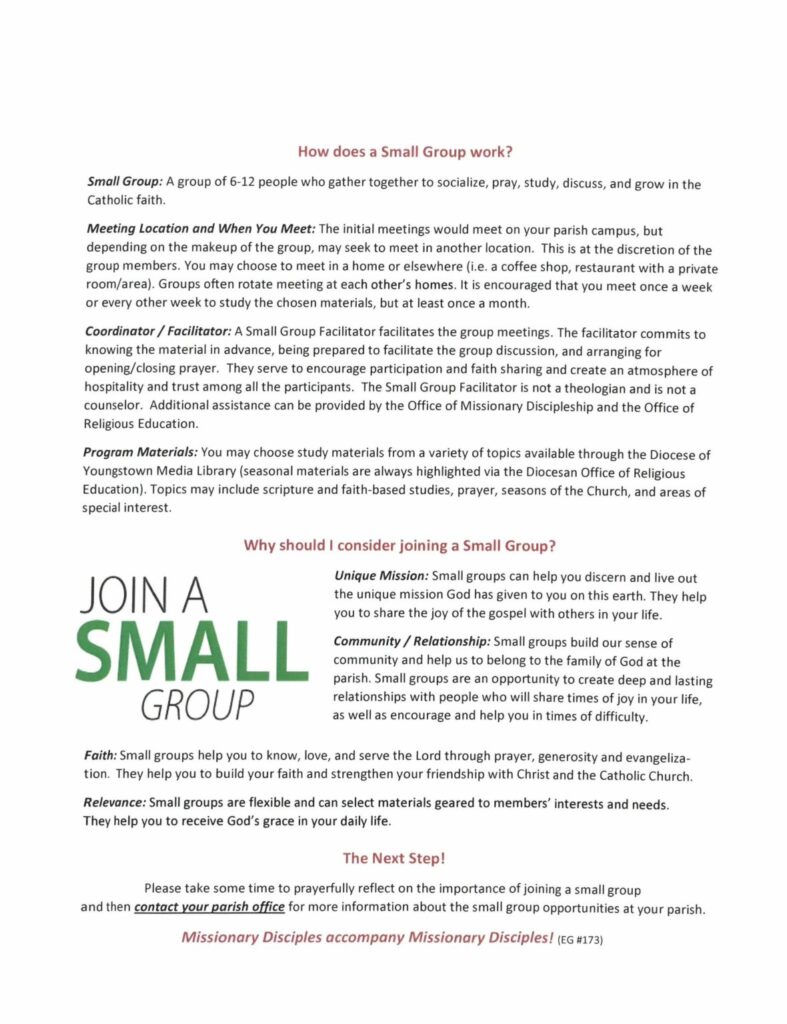 How does a Small Group work?

Small Group: A group of 6-12 people who gather together to socialize, pray, study, discuss, and grow in the Catholic faith.

Meeting Location and When You Meet: The initial meetings would meet on your parish campus, but depending on the makeup of the group, may seek to meet in another location. This is at the discretion of the group members. You may choose to meet in a home or elsewhere (i.e. a coffee shop, restaurant with a private room/area). Groups often rotate meeting at each other's homes. It is encouraged that you meet once a week or every other week to study the chosen materials, but at least once a month.

Coordinator / Facilitator: A Small Group Facilitator facilitates the group meetings. The facilitator commits to knowing the material in advance, being prepared to facilitate the group discussion, and arranging for opening/closing prayer. They serve to encourage participation and faith sharing and create an atmosphere of hospitality and trust among all the participants. The Small Group Facilitator is not a theologian and is not a counselor. Additional assistance can be provided by the Office of Missionary Discipleship and the Office of Religious Education.

Program Materials: You may choose study materials from a variety of topics available through the Diocese of Youngstown Media Library (seasonal materials are always highlighted via the Diocesan Office of Religious Education). Topics may include scripture and faith-based studies, prayer, seasons of the Church, and areas of special interest.

Why should I consider joining a Small Group?

JOIN A
SMALL
GROUP

Unique Mission: Small groups can help you discern and live out the unique mission God has given to you on this earth. They help you to share the joy of the gospel with others in your life.

Community / Relationship: Small groups build our sense of community and help us to belong to the family of God at the parish. Small groups are an opportunity to create deep and lasting relationships with people who will share times of joy in your life, as well as encourage and help you in times of difficulty.

Faith: Small groups help you to know, love, and serve the Lord through prayer, generosity and evangelization. They help you to build your faith and strengthen your friendship with Christ and the Catholic Church.

Relevance: Small groups are flexible and can select materials geared to members' interests and needs. They help you to receive God's grace in your daily life.

The Next Step!

Please take some time to prayerfully reflect on the importance of joining a small group and then contact your parish office for more information about the small group opportunities at your parish.

Missionary Disciples accompany Missionary Disciples! (EG #173)